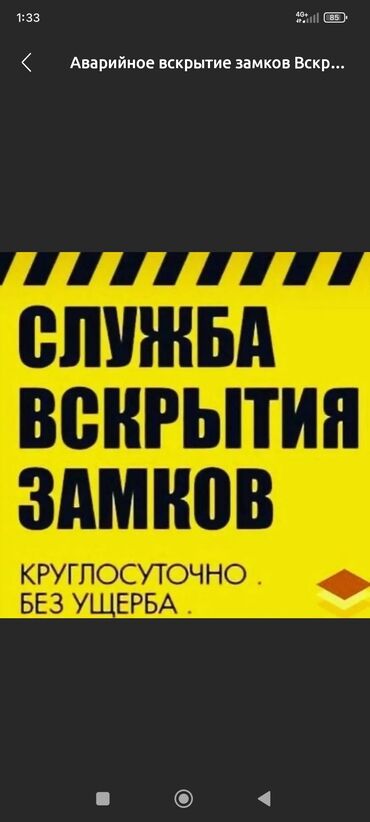 1:33

4G+ 85

Аварийное вскрытие замков Вскр...

СЛУЖБА
ВСКРЫТИЯ
ЗАМКОВ

КРУГЛОСУТОЧНО .
БЕЗ УЩЕРБА .